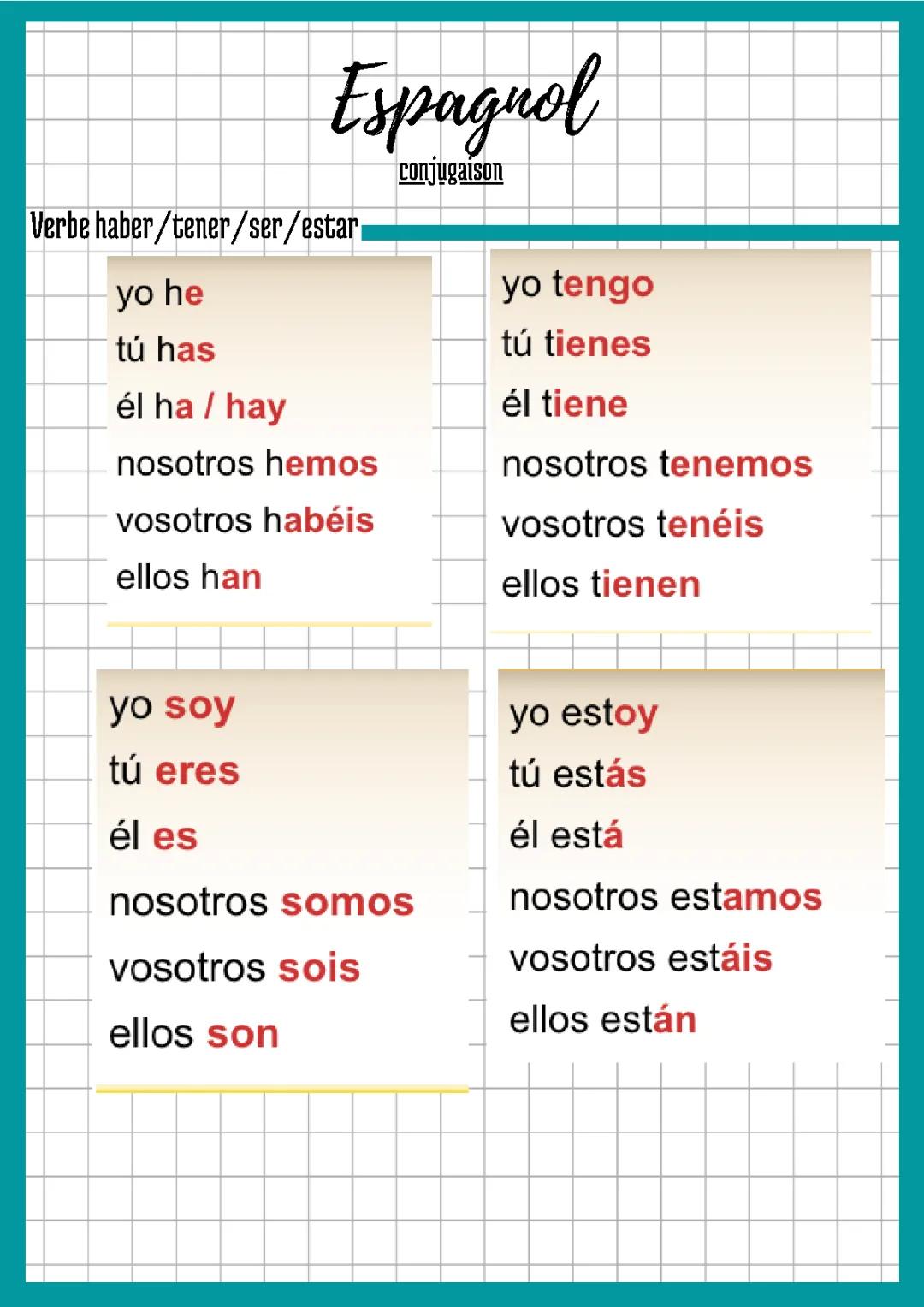 Espagnol

conjugaison

Verbe haber/tener/ser/estar

yo he
tú has
él ha / hay
nosotros hemos
vosotros habéis
ellos han

yo tengo
tú tienes
él tiene
nosotros tenemos
vosotros tenéis
ellos tienen

yo soy
tú eres
él es
nosotros somos
vosotros sois
ellos son

yo estoy
tú estás
él está
nosotros estamos
vosotros estáis
ellos están